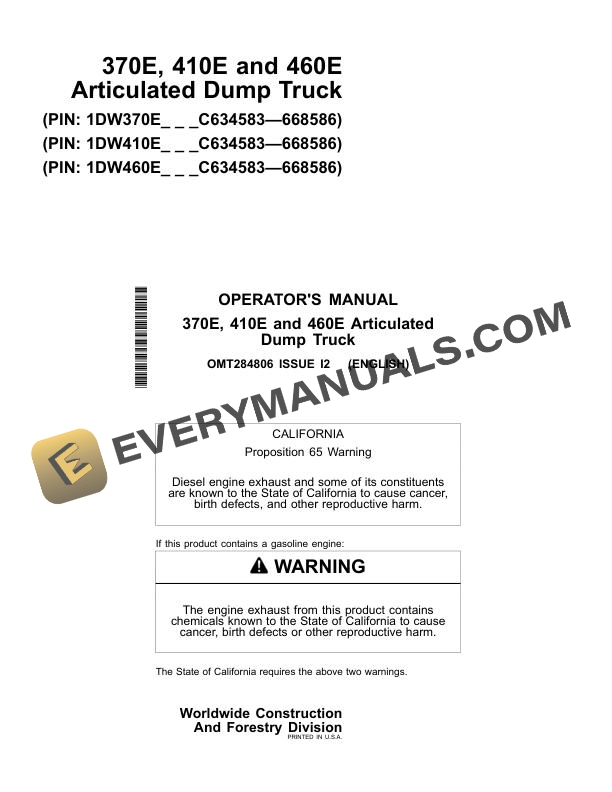 370E, 410E and 460E
Articulated Dump Truck
(PIN: 1DW370E_ _ _C634583—668586)
(PIN: 1DW410E_ _ _C634583—668586)
(PIN: 1DW460E_ _ _C634583—668586)

OPERATOR'S MANUAL
370E, 410E and 460E Articulated Dump Truck
OMT284806 ISSUE I2 (ENGLISH)

EVERYMANUALS.COM

CALIFORNIA
Proposition 65 Warning

Diesel engine exhaust and some of its constituents are known to the State of California to cause cancer, birth defects, and other reproductive harm.

If this product contains a gasoline engine:

WARNING

The engine exhaust from this product contains chemicals known to the State of California to cause cancer, birth defects or other reproductive harm.

The State of California requires the above two warnings.

Worldwide Construction
And Forestry Division
PRINTED IN U.S.A.